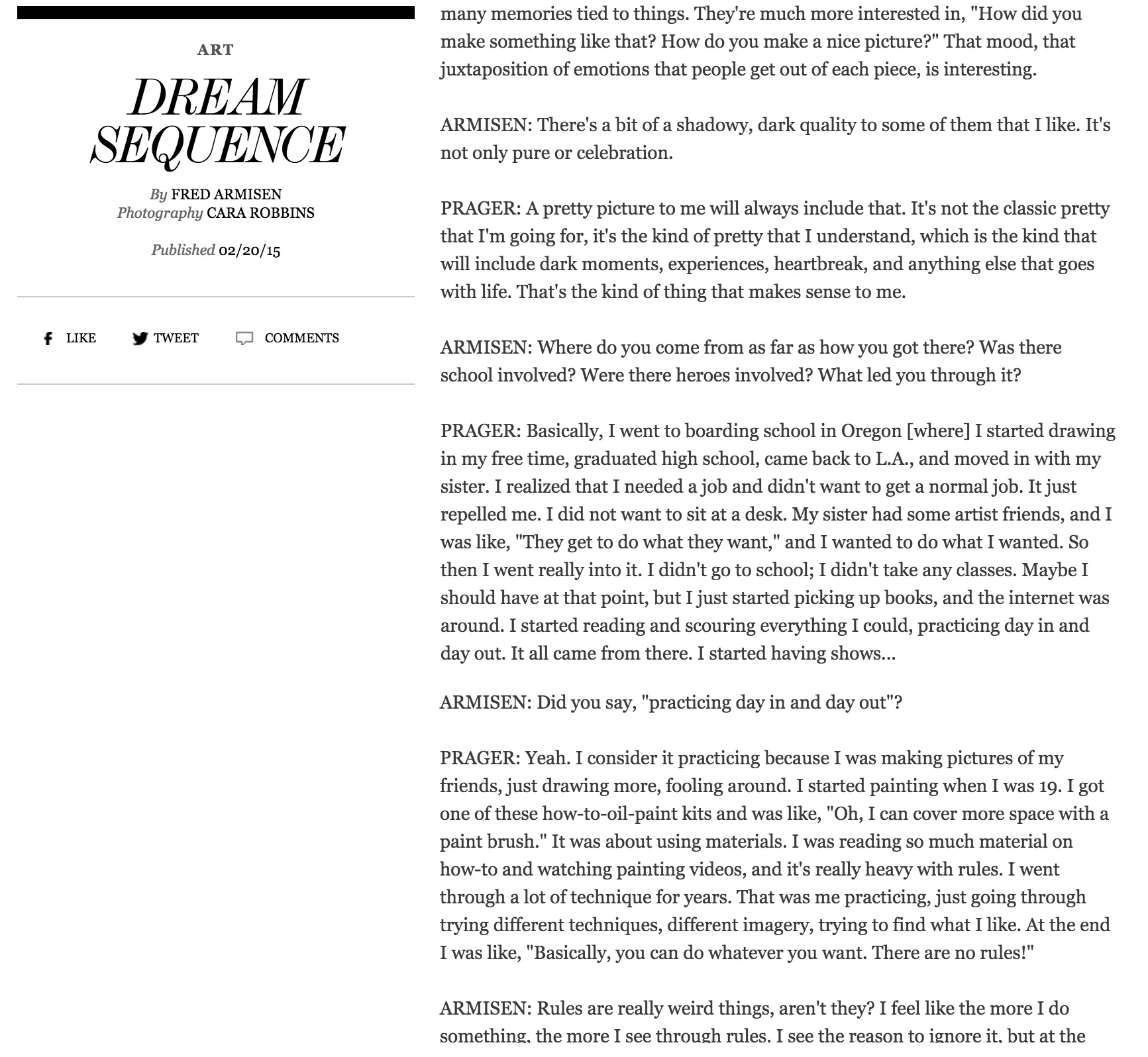 ART

DREAM SEQUENCE

By FRED ARMISEN
Photography CARA ROBBINS

Published 02/20/15

LIKE TWEET COMMENTS

many memories tied to things. They're much more interested in, "How did you make something like that? How do you make a nice picture?" That mood, that juxtaposition of emotions that people get out of each piece, is interesting.

ARMISEN: There's a bit of a shadowy, dark quality to some of them that I like. It's not only pure or celebration.

PRAGER: A pretty picture to me will always include that. It's not the classic pretty that I'm going for, it's the kind of pretty that I understand, which is the kind that will include dark moments, experiences, heartbreak, and anything else that goes with life. That's the kind of thing that makes sense to me.

ARMISEN: Where do you come from as far as how you got there? Was there school involved? Were there heroes involved? What led you through it?

PRAGER: Basically, I went to boarding school in Oregon [where] I started drawing in my free time, graduated high school, came back to L.A., and moved in with my sister. I realized that I needed a job and didn't want to get a normal job. It just repelled me. I did not want to sit at a desk. My sister had some artist friends, and I was like, "They get to do what they want," and I wanted to do what I wanted. So then I went really into it. I didn't go to school; I didn't take any classes. Maybe I should have at that point, but I just started picking up books, and the internet was around. I started reading and scouring everything I could, practicing day in and day out. It all came from there. I started having shows...

ARMISEN: Did you say, "practicing day in and day out"?

PRAGER: Yeah. I consider it practicing because I was making pictures of my friends, just drawing more, fooling around. I started painting when I was 19. I got one of these how-to-oil-paint kits and was like, "Oh, I can cover more space with a paint brush." It was about using materials. I was reading so much material on how-to and watching painting videos, and it's really heavy with rules. I went through a lot of technique for years. That was me practicing, just going through trying different techniques, different imagery, trying to find what I like. At the end I was like, "Basically, you can do whatever you want. There are no rules!"

ARMISEN: Rules are really weird things, aren't they? I feel like the more I do something, the more I see through rules. I see the reason to ignore it, but at the